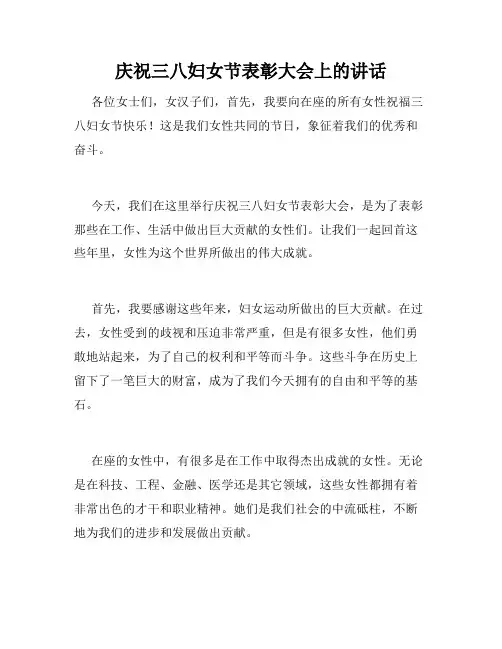 庆祝三八妇女节表彰大会上的讲话

各位女士们，女汉子们，首先，我要向在座的所有女性祝福三八妇女节快乐！这是我们女性共同的节日，象征着我们的优秀和奋斗。

今天，我们在这里举行庆祝三八妇女节表彰大会，是为了表彰那些在工作、生活中做出巨大贡献的女性们。让我们一起回首这些年里，女性为这个世界所做出的伟大成就。

首先，我要感谢这些年来，妇女运动所做出的巨大贡献。在过去，女性受到的歧视和压迫非常严重，但是有很多女性，他们勇敢地站起来，为了自己的权利和平等而斗争。这些斗争在历史上留下了一笔巨大的财富，成为了我们今天拥有的自由和平等的基石。

在座的女性中，有很多是在工作中取得杰出成就的女性。无论是在科技、工程、金融、医学还是其它领域，这些女性都拥有着非常出色的才干和职业精神。她们是我们社会的中流砥柱，不断地为我们的进步和发展做出贡献。